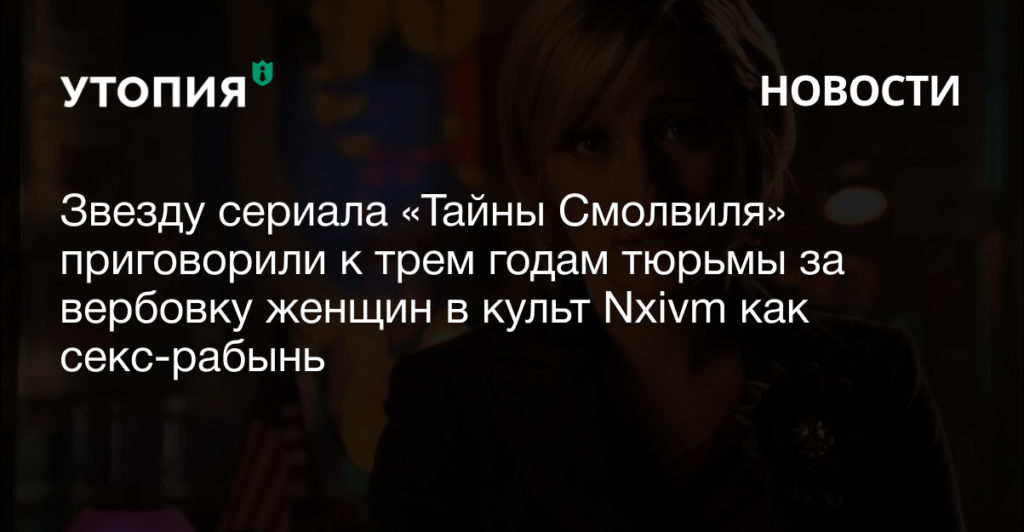 УТОПИЯ

НОВОСТИ

Звезду сериала «Тайны Смолвиля» приговорили к трем годам тюрьмы за вербовку женщин в культ Nxivm как секс-рабынь